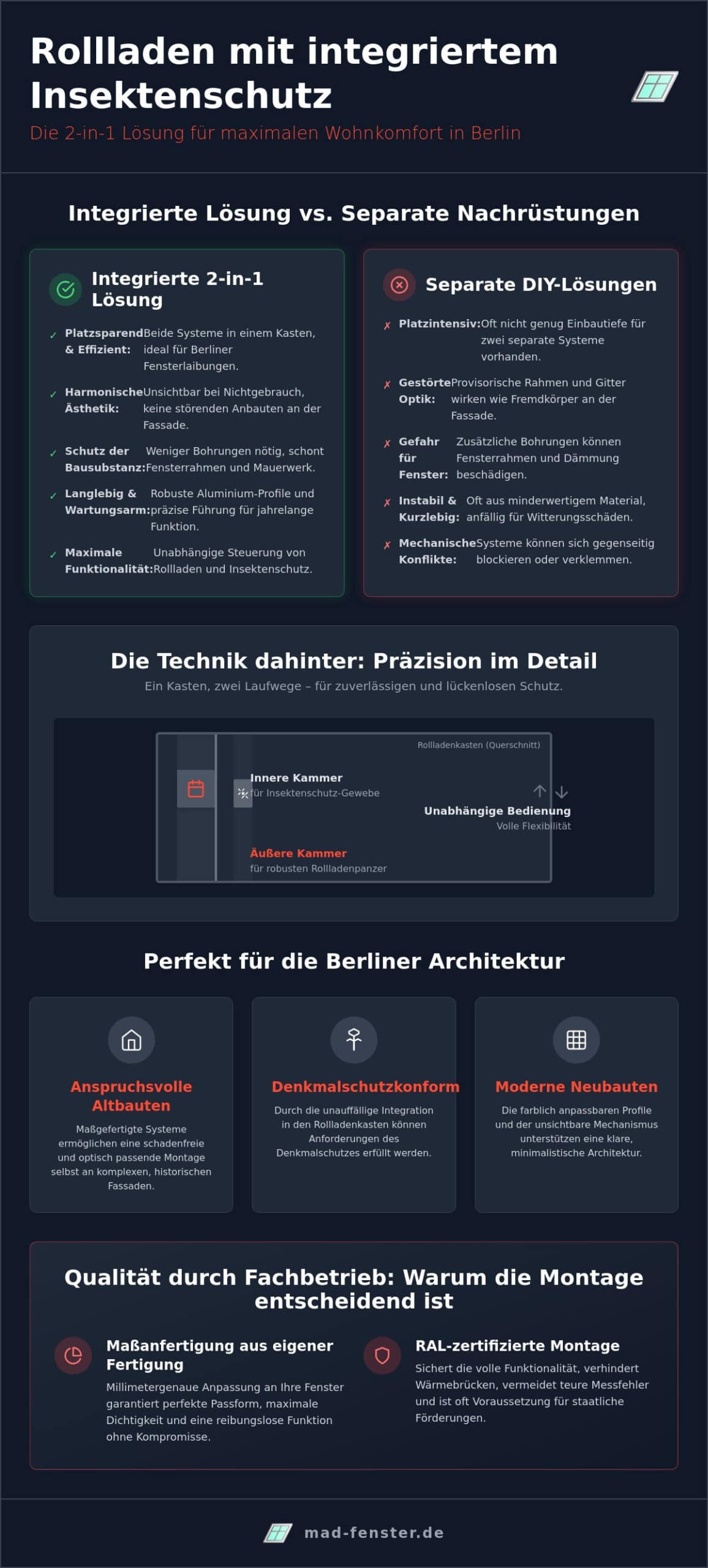 Rollladen mit integriertem Insektenschutz

Die 2-in-1 Lösung für maximalen Wohnkomfort in Berlin

Integrierte Lösung vs. Separate Nachrüstungen

Integrierte 2-in-1 Lösung

✓ Platzsparend & Effizient: Beide Systeme in einem Kasten, ideal für Berliner Fensterlaibungen.

✓ Harmonische Ästhetik: Unsichtbar bei Nichtgebrauch, keine störenden Anbauten an der Fassade.

✓ Schutz der Bausubstanz: Weniger Bohrungen nötig, schont Fensterrahmen und Mauerwerk.

✓ Langlebig & Wartungsarm: Robuste Aluminium-Profile und präzise Führung für jahrelange Funktion.

✓ Maximale Funktionalität: Unabhängige Steuerung von Rollladen und Insektenschutz.

Separate DIY-Lösungen

✗ Platzintensiv: Oft nicht genug Einbautiefe für zwei separate Systeme vorhanden.

✗ Gestörte Optik: Provisorische Rahmen und Gitter wirken wie Fremdkörper an der Fassade.

✗ Gefahr für Fenster: Zusätzliche Bohrungen können Fensterrahmen und Dämmung beschädigen.

✗ Instabil & Kurzlebig: Oft aus minderwertigem Material, anfällig für Witterungsschäden.

✗ Mechanische Konflikte: Systeme können sich gegenseitig blockieren oder verklemmen.

Die Technik dahinter: Präzision im Detail

Ein Kasten, zwei Laufwege – für zuverlässigen und lückenlosen Schutz.

Rollladenkasten (Querschnitt)

Innere Kammer
für Insektenschutz-Gewebe

Unabhängige Bedienung
Volle Flexibilität

Äußere Kammer
für robusten Rollladenpanzer

Perfekt für die Berliner Architektur

Anspruchsvolle Altbauten

Maßgefertigte Systeme ermöglichen eine schadenfreie und optisch passende Montage selbst an komplexen, historischen Fassaden.

Denkmalschutzkonform

Durch die unauffällige Integration in den Rollladenkasten können Anforderungen des Denkmalschutzes erfüllt werden.

Moderne Neubauten

Die farblich anpassbaren Profile und der unsichtbare Mechanismus unterstützen eine klare, minimalistische Architektur.

Qualität durch Fachbetrieb: Warum die Montage entscheidend ist

Maßanfertigung aus eigener Fertigung

Millimetergenaue Anpassung an Ihre Fenster garantiert perfekte Passform, maximale Dichtigkeit und eine reibungslose Funktion ohne Kompromisse.

RAL-zertifizierte Montage

Sichert die volle Funktionalität, verhindert Wärmebrücken, vermeidet teure Messfehler und ist oft Voraussetzung für staatliche Förderungen.

mad-fenster.de